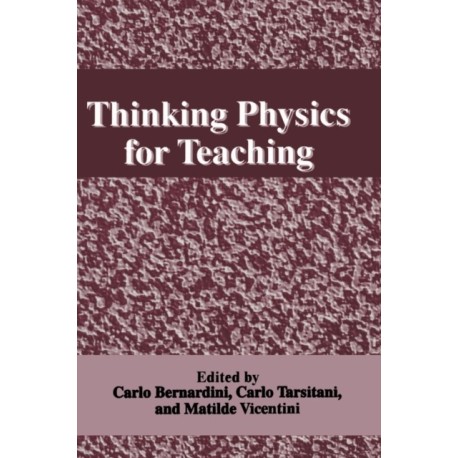 Thinking Physics for Teaching

Edited by
Carlo Bernardini, Carlo Tarsitani, and Matilde Vicentini